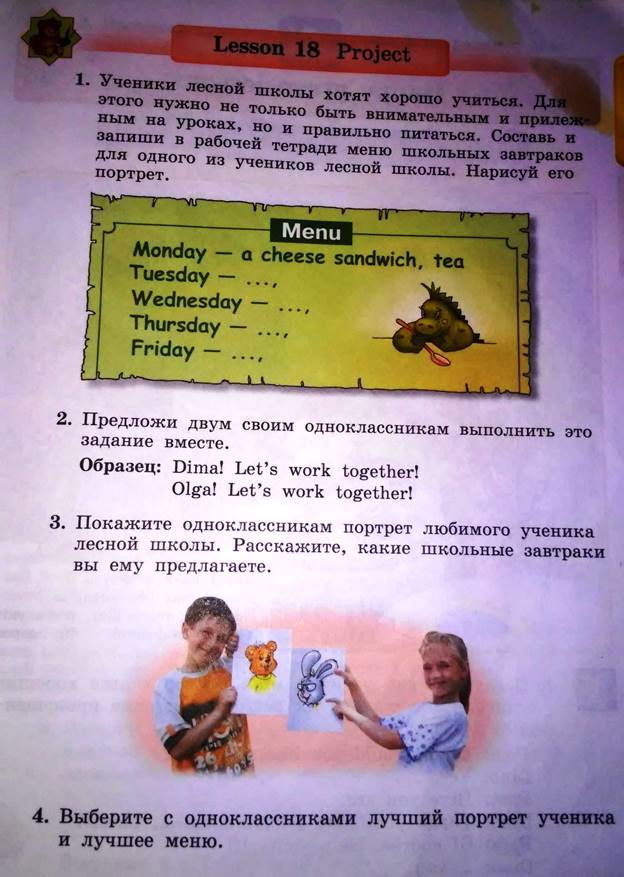 Lesson 18 Project

1. Ученики лесной школы хотят хорошо учиться. Для этого нужно не только быть внимательным и прилежным на уроках, но и правильно питаться. Составь и запиши в рабочей тетради меню школьных завтраков для одного из учеников лесной школы. Нарисуй его портрет.

Menu
Monday — a cheese sandwich, tea
Tuesday — ...,
Wednesday — ...,
Thursday — ...,
Friday — ...,

2. Предложи двум своим одноклассникам выполнить это задание вместе.

Образец: Dima! Let's work together!
Olga! Let's work together!

3. Покажите одноклассникам портрет любимого ученика лесной школы. Расскажите, какие школьные завтраки вы ему предлагаете.

4. Выберите с одноклассниками лучший портрет ученика и лучшее меню.